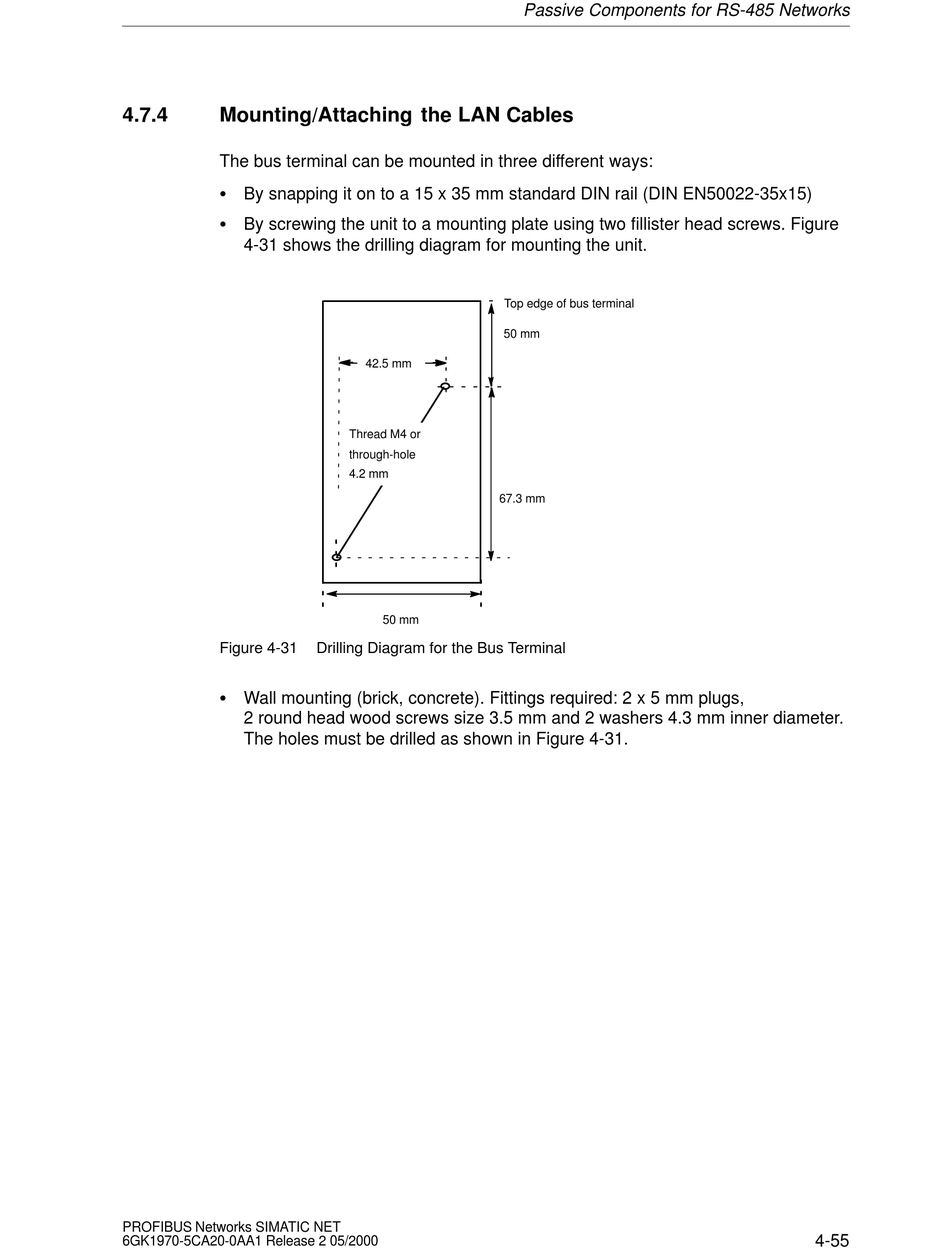 Passive Components for RS-485 Networks

4.7.4 Mounting/Attaching the LAN Cables

The bus terminal can be mounted in three different ways:

• By snapping it on to a 15 x 35 mm standard DIN rail (DIN EN50022-35x15)

• By screwing the unit to a mounting plate using two fillister head screws. Figure 4-31 shows the drilling diagram for mounting the unit.

Top edge of bus terminal

50 mm

42.5 mm

Thread M4 or through-hole 4.2 mm

67.3 mm

50 mm

Figure 4-31 Drilling Diagram for the Bus Terminal

• Wall mounting (brick, concrete). Fittings required: 2 x 5 mm plugs, 2 round head wood screws size 3.5 mm and 2 washers 4.3 mm inner diameter. The holes must be drilled as shown in Figure 4-31.

PROFIBUS Networks SIMATIC NET
6GK1970-5CA20-0AA1 Release 2 05/2000

4-55